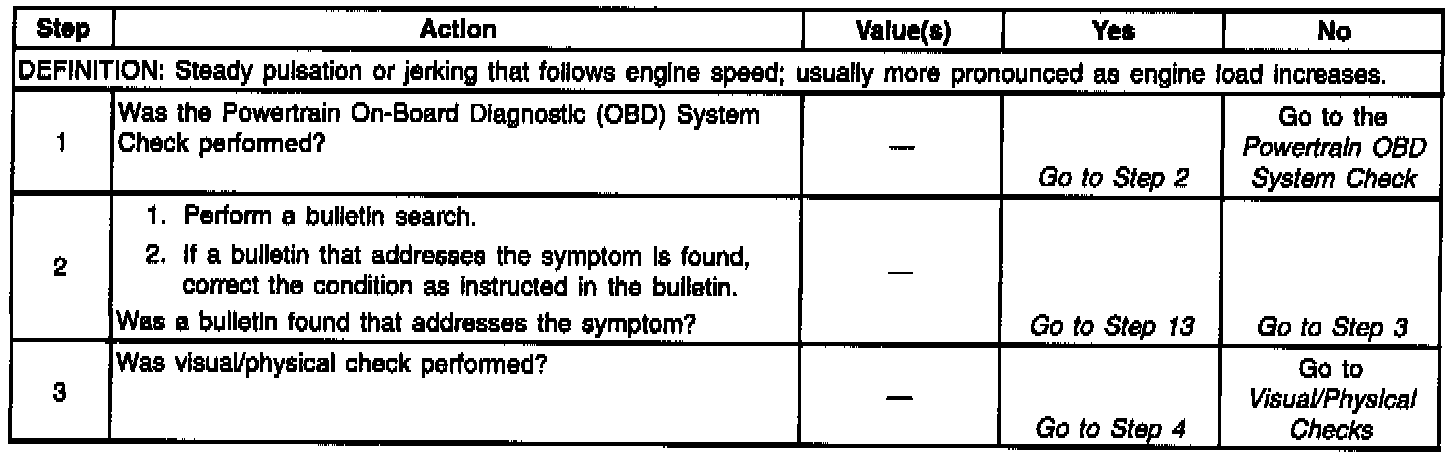 | Step | Action | Value(s) | Yes | No |
|---|---|---|---|---|
| DEFINITION: Steady pulsation or jerking that follows engine speed; usually more pronounced as engine load increases. | | | | |
| 1 | Was the Powertrain On-Board Diagnostic (OBD) System Check performed? | — | Go to Step 2 | Go to the Powertrain OBD System Check |
| 2 | 1. Perform a bulletin search. 2. If a bulletin that addresses the symptom is found, correct the condition as instructed in the bulletin. Was a bulletin found that addresses the symptom? | — | Go to Step 13 | Go to Step 3 |
| 3 | Was visual/physical check performed? | — | Go to Step 4 | Go to Visual/Physical Checks |